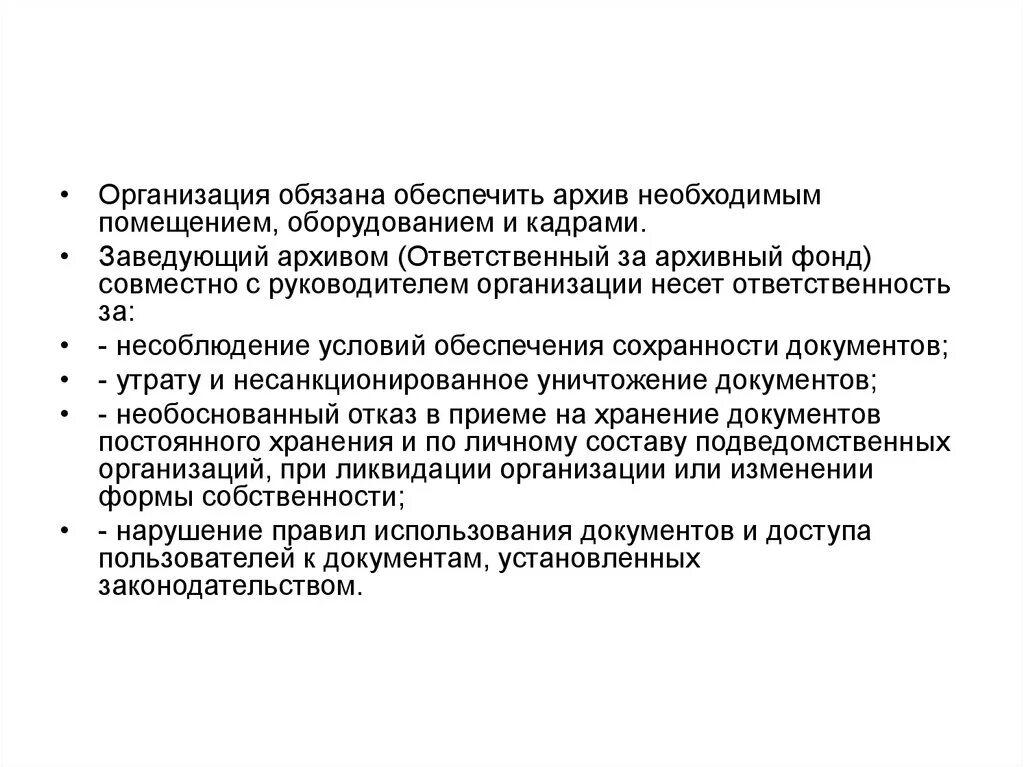 • Организация обязана обеспечить архив необходимым помещением, оборудованием и кадрами.
• Заведующий архивом (Ответственный за архивный фонд) совместно с руководителем организации несет ответственность за:
• - несоблюдение условий обеспечения сохранности документов;
• - утрату и несанкционированное уничтожение документов;
• - необоснованный отказ в приеме на хранение документов постоянного хранения и по личному составу подведомственных организаций, при ликвидации организации или изменении формы собственности;
• - нарушение правил использования документов и доступа пользователей к документам, установленных законодательством.